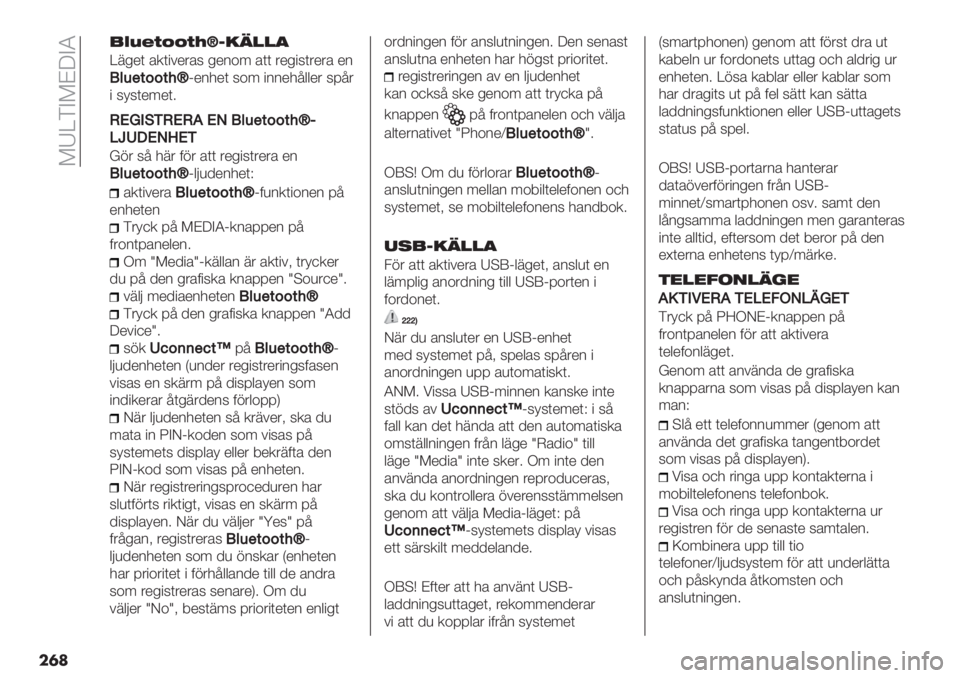 MULTIMEDIA

Bluetooth®-KÄLLA

Läget aktiveras genom att registrera en Bluetooth®-enhet som innehåller spår i systemet.

REGISTRERA EN Bluetooth®-LJUDENHET

Gör så här för att registrera en Bluetooth®-ljudenhet:

aktivera Bluetooth®-funktionen på enheten

Tryck på MEDIA-knappen på frontpanelen.

Om "Media"-källan är aktiv, trycker du på den grafiska knappen "Source".

välj mediaenheten Bluetooth®

Tryck på den grafiska knappen "Add Device".

sök Uconnect™ på Bluetooth®-ljudenheten (under registreringsfasen visas en skärm på displayen som indikerar åtgärdens förlopp)

När ljudenheten så kräver, ska du mata in PIN-koden som visas på systemets display eller bekräfta den PIN-kod som visas på enheten.

När registreringsproceduren har slutförts riktigt, visas en skärm på displayen. När du väljer "Yes" på frågan, registreras Bluetooth®-ljudenheten som du önskar (enheten har prioritet i förhållande till de andra som registreras senare). Om du väljer "No", bestäms prioriteten enligt ordningen för anslutningen. Den senast anslutna enheten har högst prioritet.

registreringen av en ljudenhet kan också ske genom att trycka på knappen på frontpanelen och välja alternativet "Phone/Bluetooth®".

OBS! Om du förlorar Bluetooth®-anslutningen mellan mobiltelefonen och systemet, se mobiltelefonens handbok.

USB-KÄLLA

För att aktivera USB-läget, anslut en lämplig anordning till USB-porten i fordonet.

222)

När du ansluter en USB-enhet med systemet på, spelas spåren i anordningen upp automatiskt.

ANM. Vissa USB-minnen kanske inte stöds av Uconnect™-systemet: i så fall kan det hända att den automatiska omställningen från läge "Radio" till läge "Media" inte sker. Om inte den använda anordningen reproduceras, ska du kontrollera överensstämmelsen genom att välja Media-läget: på Uconnect™-systemets display visas ett särskilt meddelande.

OBS! Efter att ha använt USB-laddningsuttaget, rekommenderar vi att du kopplar ifrån systemet (smartphonen) genom att först dra ut kabeln ur fordonets uttag och aldrig ur enheten. Lösa kablar eller kablar som har dragits ut på fel sätt kan sätta laddningsfunktionen eller USB-uttagets status på spel.

OBS! USB-portarna hanterar dataöverföringen från USB-minnet/smartphonen osv. samt den långsamma laddningen men garanteras inte alltid, eftersom det beror på den externa enhetens typ/märke.

TELEFONLÄGE

AKTIVERA TELEFONLÄGET

Tryck på PHONE-knappen på frontpanelen för att aktivera telefonläget.

Genom att använda de grafiska knapparna som visas på displayen kan man:

Slå ett telefonnummer (genom att använda det grafiska tangentbordet som visas på displayen).

Visa och ringa upp kontakterna i mobiltelefonens telefonbok.

Visa och ringa upp kontakterna ur registren för de senaste samtalen.

Kombinera upp till tio telefoner/ljudsystem för att underlätta och påskynda åtkomsten och anslutningen.

268

carmanualsonline.info